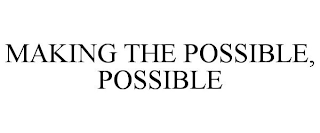 MAKING THE POSSIBLE, POSSIBLE